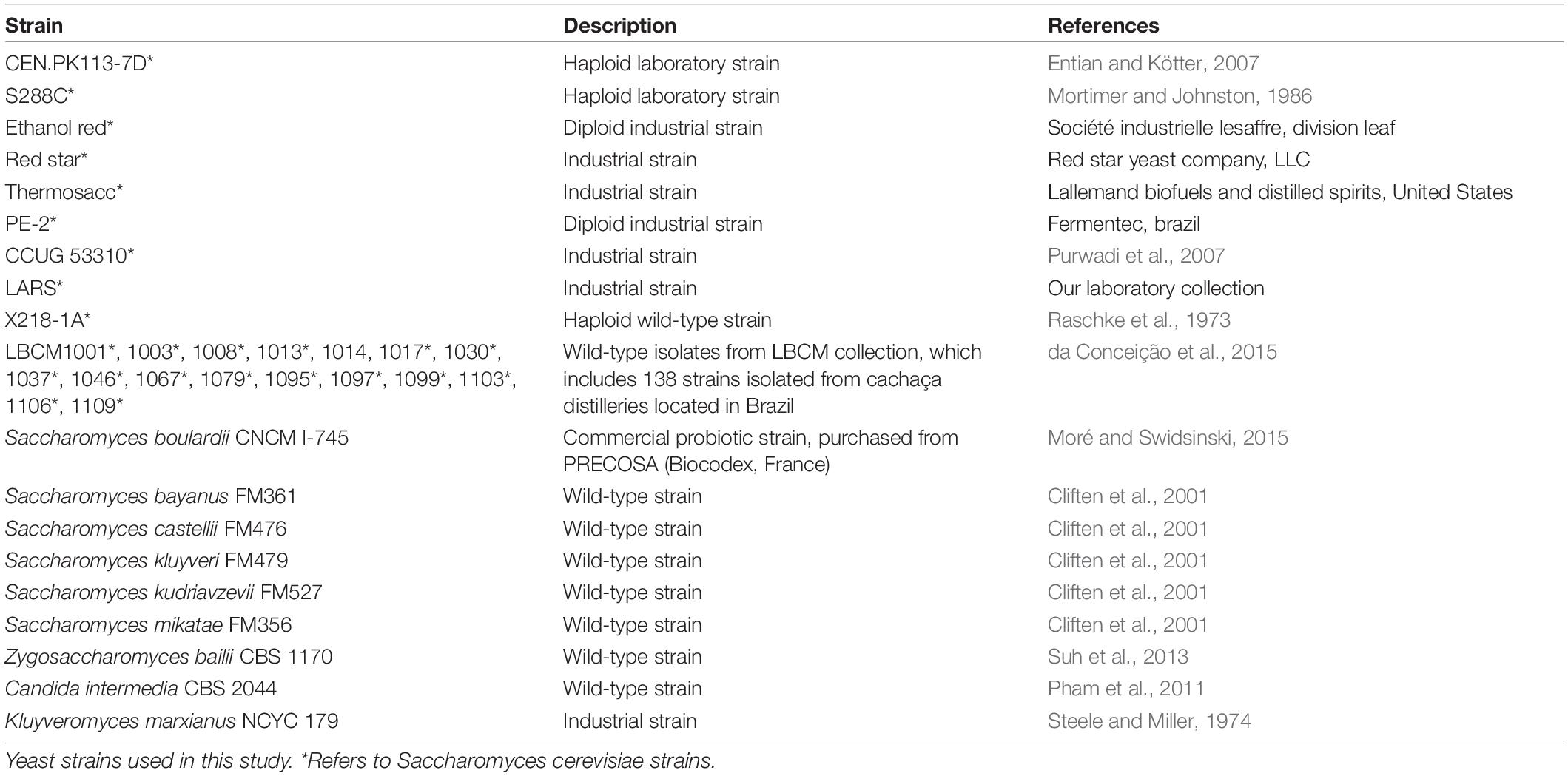 | Strain | Description | References |
|---|---|---|
| CEN.PK113-7D* | Haploid laboratory strain | Entian and Kötter, 2007 |
| S288C* | Haploid laboratory strain | Mortimer and Johnston, 1986 |
| Ethanol red* | Diploid industrial strain | Société industrielle lesaffre, division leaf |
| Red star* | Industrial strain | Red star yeast company, LLC |
| Thermosacc* | Industrial strain | Lallemand biofuels and distilled spirits, United States |
| PE-2* | Diploid industrial strain | Fermentec, brazil |
| CCUG 53310* | Industrial strain | Purwadi et al., 2007 |
| LARS* | Industrial strain | Our laboratory collection |
| X218-1A* | Haploid wild-type strain | Raschke et al., 1973 |
| LBCM1001*, 1003*, 1008*, 1013*, 1014, 1017*, 1030*, 1037*, 1046*, 1067*, 1079*, 1095*, 1097*, 1099*, 1103*, 1106*, 1109* | Wild-type isolates from LBCM collection, which includes 138 strains isolated from cachaça distilleries located in Brazil | da Conceição et al., 2015 |
| Saccharomyces boulardii CNCM I-745 | Commercial probiotic strain, purchased from PRECOSA (Biocodex, France) | Moré and Swidsinski, 2015 |
| Saccharomyces bayanus FM361 | Wild-type strain | Cliften et al., 2001 |
| Saccharomyces castellii FM476 | Wild-type strain | Cliften et al., 2001 |
| Saccharomyces kluyveri FM479 | Wild-type strain | Cliften et al., 2001 |
| Saccharomyces kudriavzevii FM527 | Wild-type strain | Cliften et al., 2001 |
| Saccharomyces mikatae FM356 | Wild-type strain | Cliften et al., 2001 |
| Zygosaccharomyces bailii CBS 1170 | Wild-type strain | Suh et al., 2013 |
| Candida intermedia CBS 2044 | Wild-type strain | Pham et al., 2011 |
| Kluyveromyces marxianus NCYC 179 | Industrial strain | Steele and Miller, 1974 |

Yeast strains used in this study. *Refers to Saccharomyces cerevisiae strains.